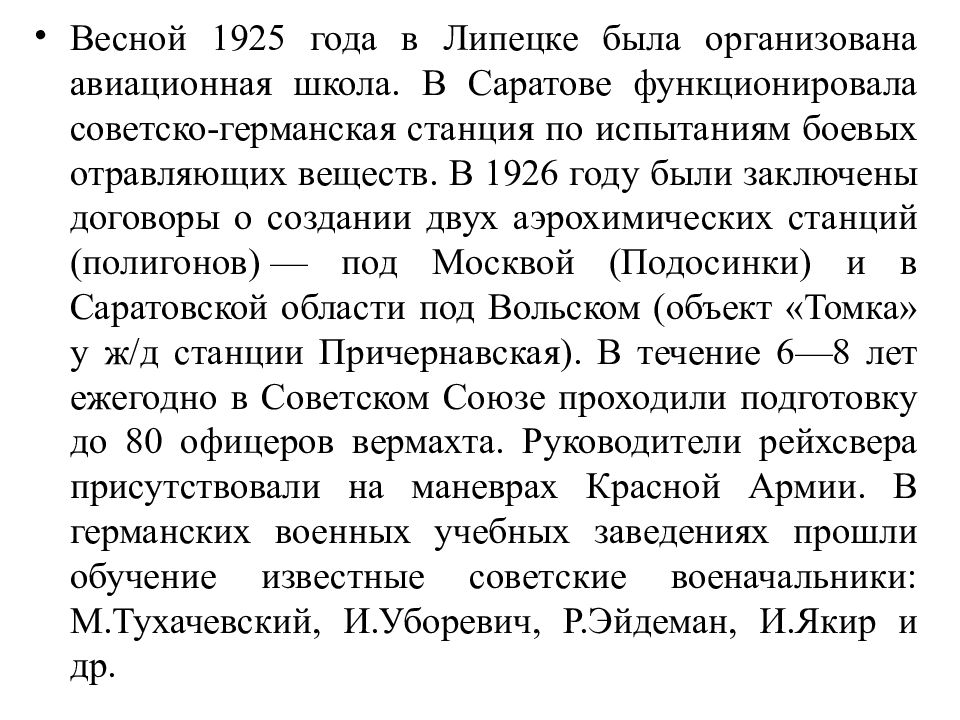 • Весной 1925 года в Липецке была организована авиационная школа. В Саратове функционировала советско-германская станция по испытаниям боевых отравляющих веществ. В 1926 году были заключены договоры о создании двух аэрохимических станций (полигонов) — под Москвой (Подосинки) и в Саратовской области под Вольском (объект «Томка» у ж/д станции Причернавская). В течение 6—8 лет ежегодно в Советском Союзе проходили подготовку до 80 офицеров вермахта. Руководители рейхсвера присутствовали на маневрах Красной Армии. В германских военных учебных заведениях прошли обучение известные советские военачальники: М.Тухачевский, И.Уборевич, Р.Эйдеман, И.Якир и др.